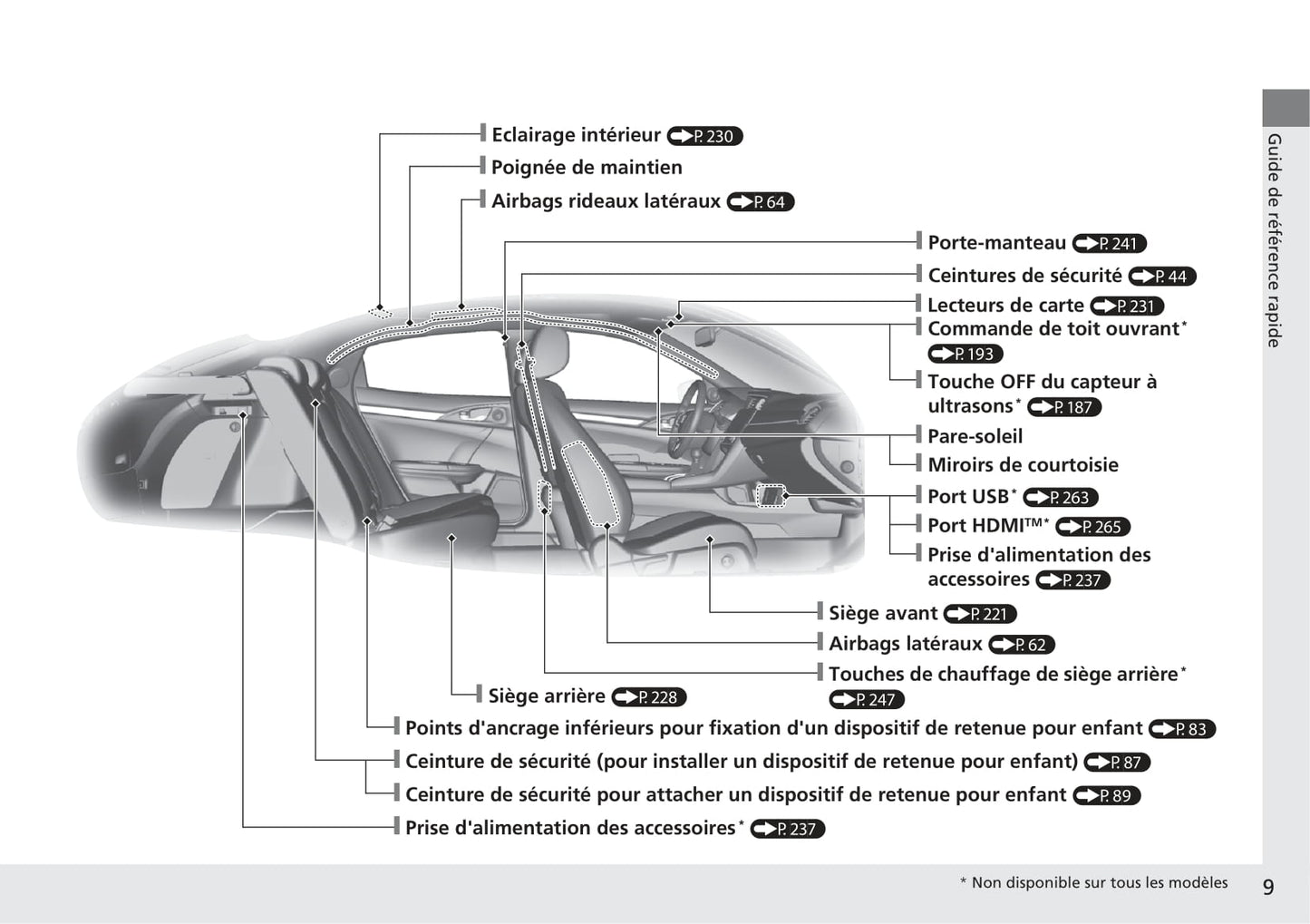 Guide de référence rapide

Eclairage intérieur P. 230
Poignée de maintien
Airbags rideaux latéraux P. 64
Porte-manteau P. 241
Ceintures de sécurité P. 44
Lecteurs de carte P. 231
Commande de toit ouvrant* P. 193
Touche OFF du capteur à ultrasons* P. 187
Pare-soleil
Miroirs de courtoisie
Port USB* P. 263
Port HDMI™* P. 265
Prise d'alimentation des accessoires P. 237
Siège avant P. 221
Airbags latéraux P. 62
Touches de chauffage de siège arrière* P. 247
Siège arrière P. 228
Points d'ancrage inférieurs pour fixation d'un dispositif de retenue pour enfant P. 83
Ceinture de sécurité (pour installer un dispositif de retenue pour enfant) P. 87
Ceinture de sécurité pour attacher un dispositif de retenue pour enfant P. 89
Prise d'alimentation des accessoires* P. 237

* Non disponible sur tous les modèles

9